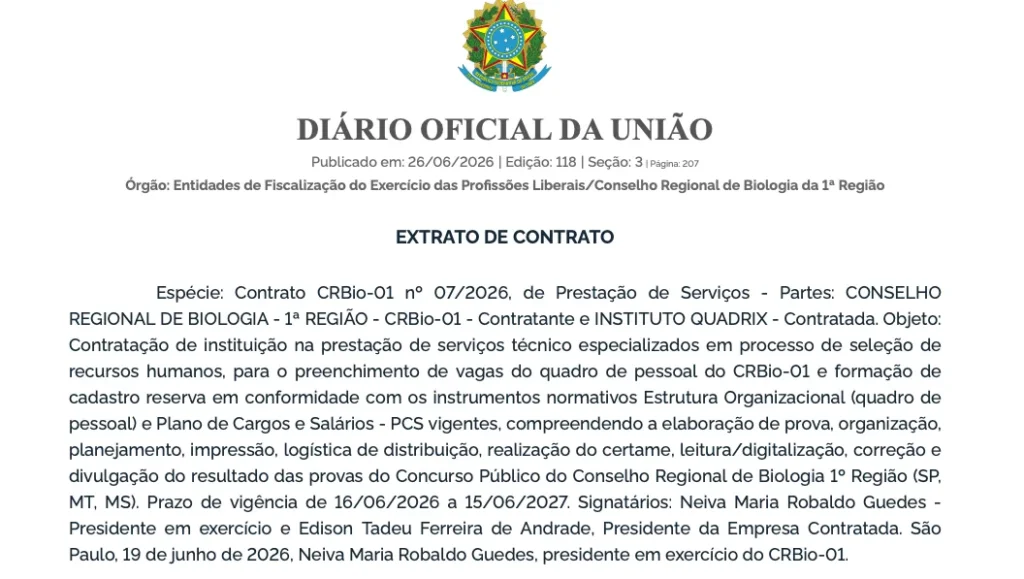 DIÁRIO OFICIAL DA UNIÃO

Publicado em: 26/06/2026 | Edição: 118 | Seção: 3 | Página: 207

Órgão: Entidades de Fiscalização do Exercício das Profissões Liberais/Conselho Regional de Biologia da 1ª Região

EXTRATO DE CONTRATO

Espécie: Contrato CRBio-01 nº 07/2026, de Prestação de Serviços - Partes: CONSELHO REGIONAL DE BIOLOGIA - 1ª REGIÃO - CRBio-01 - Contratante e INSTITUTO QUADRIX - Contratada. Objeto: Contratação de instituição na prestação de serviços técnico especializados em processo de seleção de recursos humanos, para o preenchimento de vagas do quadro de pessoal do CRBio-01 e formação de cadastro reserva em conformidade com os instrumentos normativos Estrutura Organizacional (quadro de pessoal) e Plano de Cargos e Salários - PCS vigentes, compreendendo a elaboração de prova, organização, planejamento, impressão, logística de distribuição, realização do certame, leitura/digitalização, correção e divulgação do resultado das provas do Concurso Público do Conselho Regional de Biologia 1º Região (SP, MT, MS). Prazo de vigência de 16/06/2026 a 15/06/2027. Signatários: Neiva Maria Robaldo Guedes - Presidente em exercício e Edison Tadeu Ferreira de Andrade, Presidente da Empresa Contratada. São Paulo, 19 de junho de 2026, Neiva Maria Robaldo Guedes, presidente em exercício do CRBio-01.